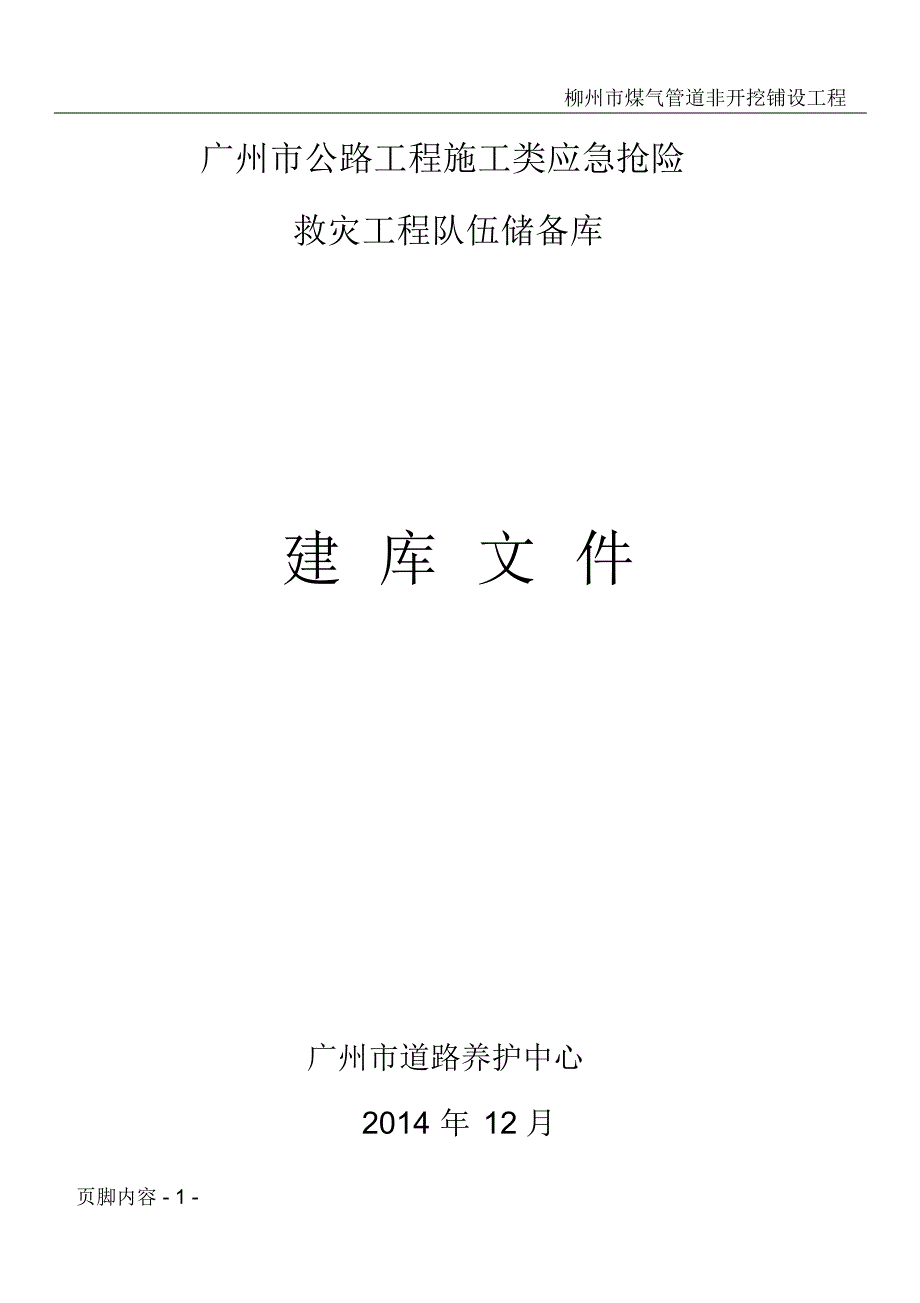 柳州市煤气管道非开挖铺设工程

广州市公路工程施工类应急抢险

救灾工程队伍储备库

建 库 文 件

广州市道路养护中心

2014 年 12 月

页脚内容 - 1 -